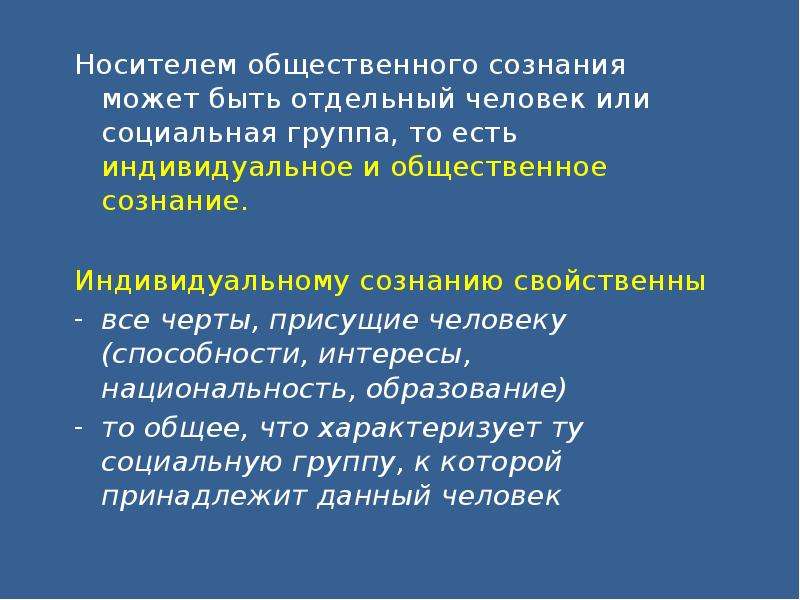 Носителем общественного сознания может быть отдельный человек или социальная группа, то есть индивидуальное и общественное сознание.

Индивидуальному сознанию свойственны
- все черты, присущие человеку (способности, интересы, национальность, образование)
- то общее, что характеризует ту социальную группу, к которой принадлежит данный человек